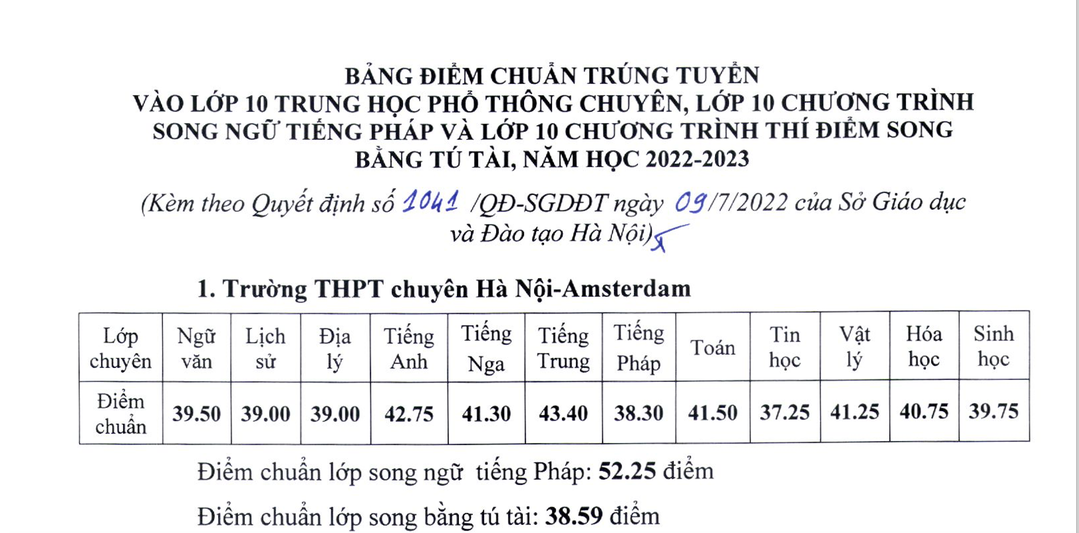 BẢNG ĐIỂM CHUẨN TRÚNG TUYỂN
VÀO LỚP 10 TRUNG HỌC PHỔ THÔNG CHUYÊN, LỚP 10 CHƯƠNG TRÌNH SONG NGỮ TIẾNG PHÁP VÀ LỚP 10 CHƯƠNG TRÌNH THÍ ĐIỂM SONG BẰNG TÚ TÀI, NĂM HỌC 2022-2023

(Kèm theo Quyết định số 1041 /QĐ-SGDĐT ngày 09/7/2022 của Sở Giáo dục và Đào tạo Hà Nội)

1. Trường THPT chuyên Hà Nội-Amsterdam

| Lớp chuyên | Ngữ văn | Lịch sử | Địa lý | Tiếng Anh | Tiếng Nga | Tiếng Trung | Tiếng Pháp | Toán | Tin học | Vật lý | Hóa học | Sinh học |
|---|---|---|---|---|---|---|---|---|---|---|---|---|
| Điểm chuẩn | 39.50 | 39.00 | 39.00 | 42.75 | 41.30 | 43.40 | 38.30 | 41.50 | 37.25 | 41.25 | 40.75 | 39.75 |

Điểm chuẩn lớp song ngữ tiếng Pháp: 52.25 điểm

Điểm chuẩn lớp song bằng tú tài: 38.59 điểm